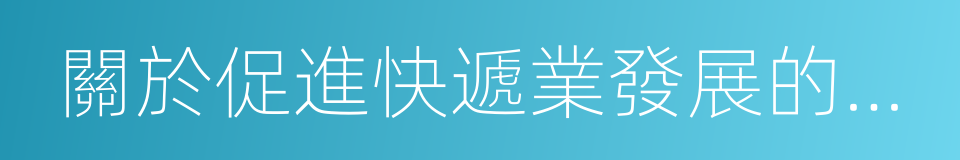 關於促進快遞業發展的...